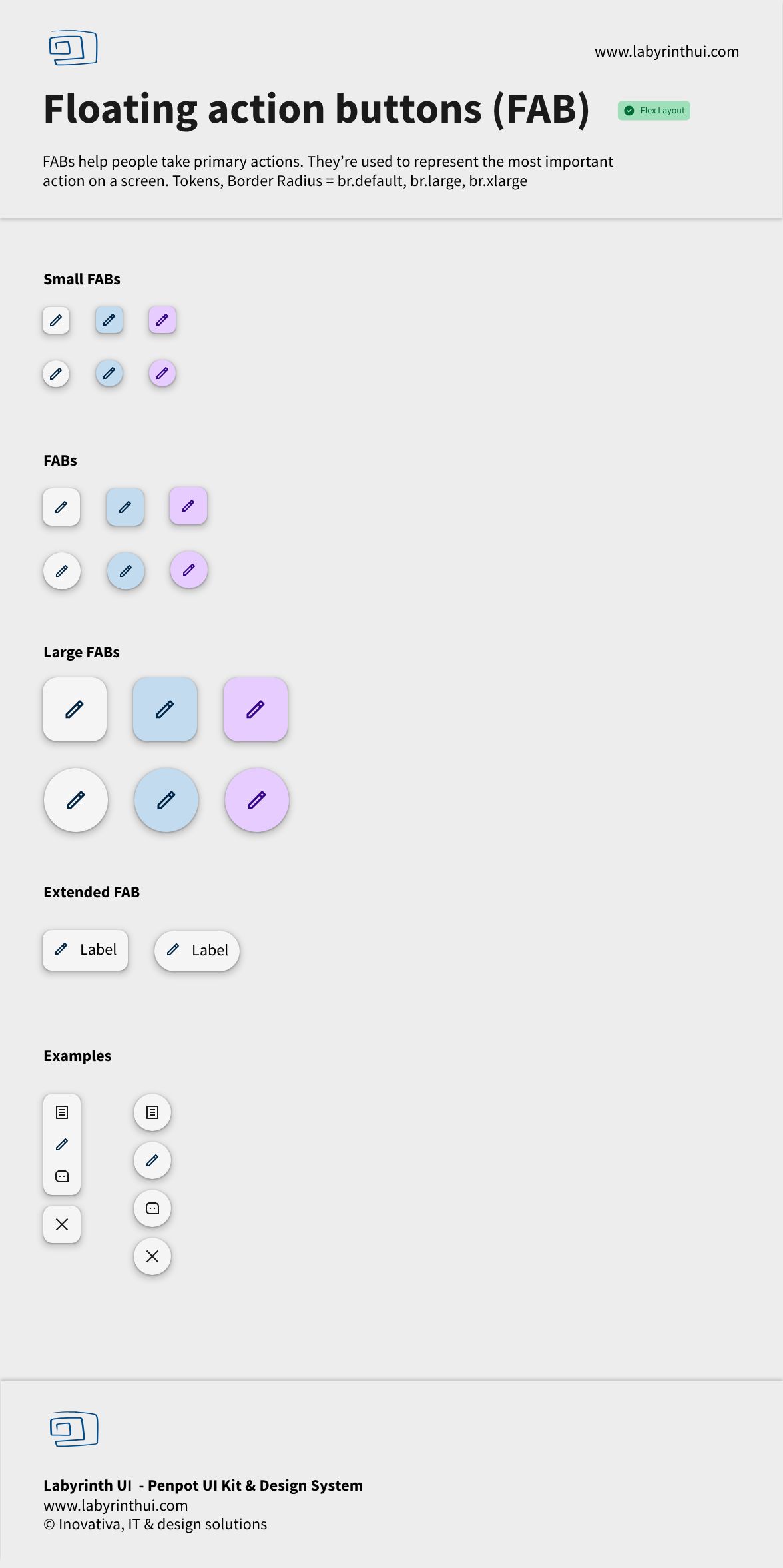 www.labyrinthui.com

Floating action buttons (FAB)

Flex Layout

FABs help people take primary actions. They're used to represent the most important action on a screen. Tokens, Border Radius = br.default, br.large, br.xlarge

Small FABs

FABs

Large FABs

Extended FAB

Label

Label

Examples

Labyrinth UI - Penpot UI Kit & Design System
www.labyrinthui.com
© Inovativa, IT & design solutions